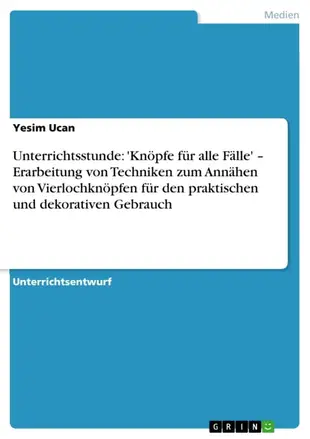 Medien

Yesim Ucan

Unterrichtsstunde: 'Knöpfe für alle Fälle' – Erarbeitung von Techniken zum Annähen von Vierlochknöpfen für den praktischen und dekorativen Gebrauch

Unterrichtsentwurf

GRIN